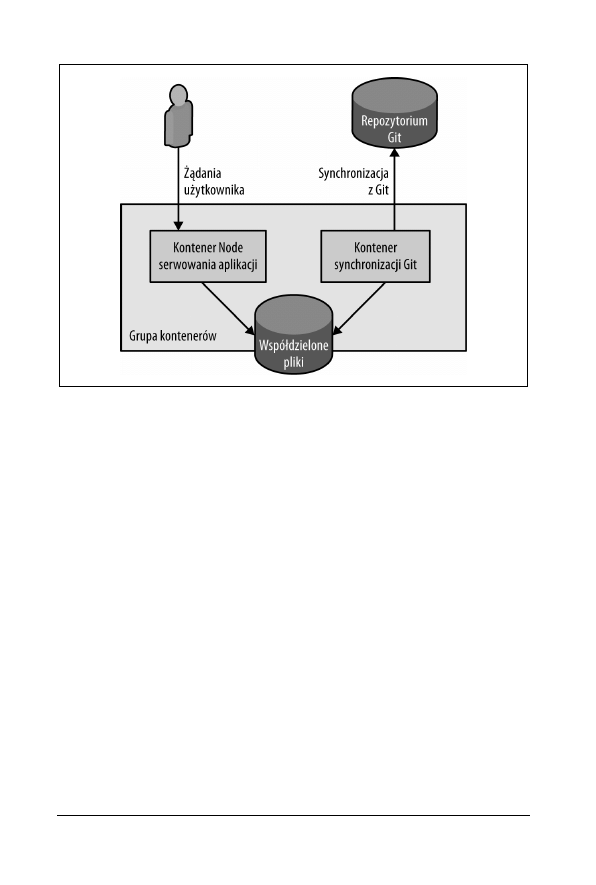 Żądania użytkownika

Repozytorium Git

Synchronizacja z Git

Kontener Node serwowania aplikacji

Kontener synchronizacji Git

Grupa kontenerów

Współdzielone pliki